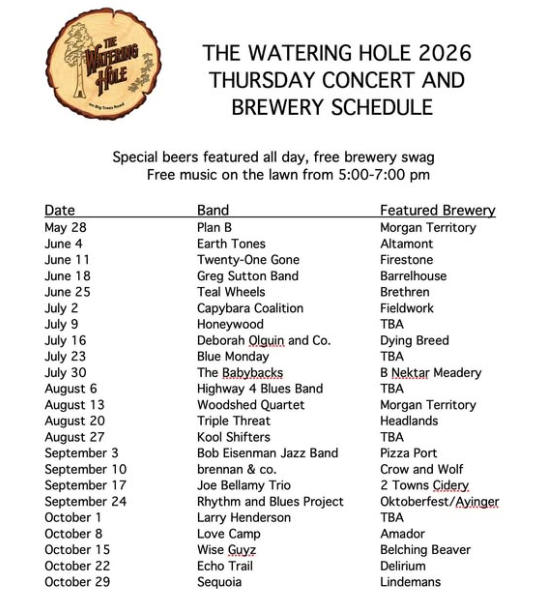 THE WATERING HOLE
on Big Trees Road

THE WATERING HOLE 2026
THURSDAY CONCERT AND
BREWERY SCHEDULE

Special beers featured all day, free brewery swag
Free music on the lawn from 5:00-7:00 pm

| Date | Band | Featured Brewery |
|---|---|---|
| May 28 | Plan B | Morgan Territory |
| June 4 | Earth Tones | Altamont |
| June 11 | Twenty-One Gone | Firestone |
| June 18 | Greg Sutton Band | Barrelhouse |
| June 25 | Teal Wheels | Brethren |
| July 2 | Capybara Coalition | Fieldwork |
| July 9 | Honeywood | TBA |
| July 16 | Deborah Olguin and Co. | Dying Breed |
| July 23 | Blue Monday | TBA |
| July 30 | The Babybacks | B Nektar Meadery |
| August 6 | Highway 4 Blues Band | TBA |
| August 13 | Woodshed Quartet | Morgan Territory |
| August 20 | Triple Threat | Headlands |
| August 27 | Kool Shifters | TBA |
| September 3 | Bob Eisenman Jazz Band | Pizza Port |
| September 10 | brennan & co. | Crow and Wolf |
| September 17 | Joe Bellamy Trio | 2 Towns Cidery |
| September 24 | Rhythm and Blues Project | Oktoberfest/Ayinger |
| October 1 | Larry Henderson | TBA |
| October 8 | Love Camp | Amador |
| October 15 | Wise Guyz | Belching Beaver |
| October 22 | Echo Trail | Delirium |
| October 29 | Sequoia | Lindemans |